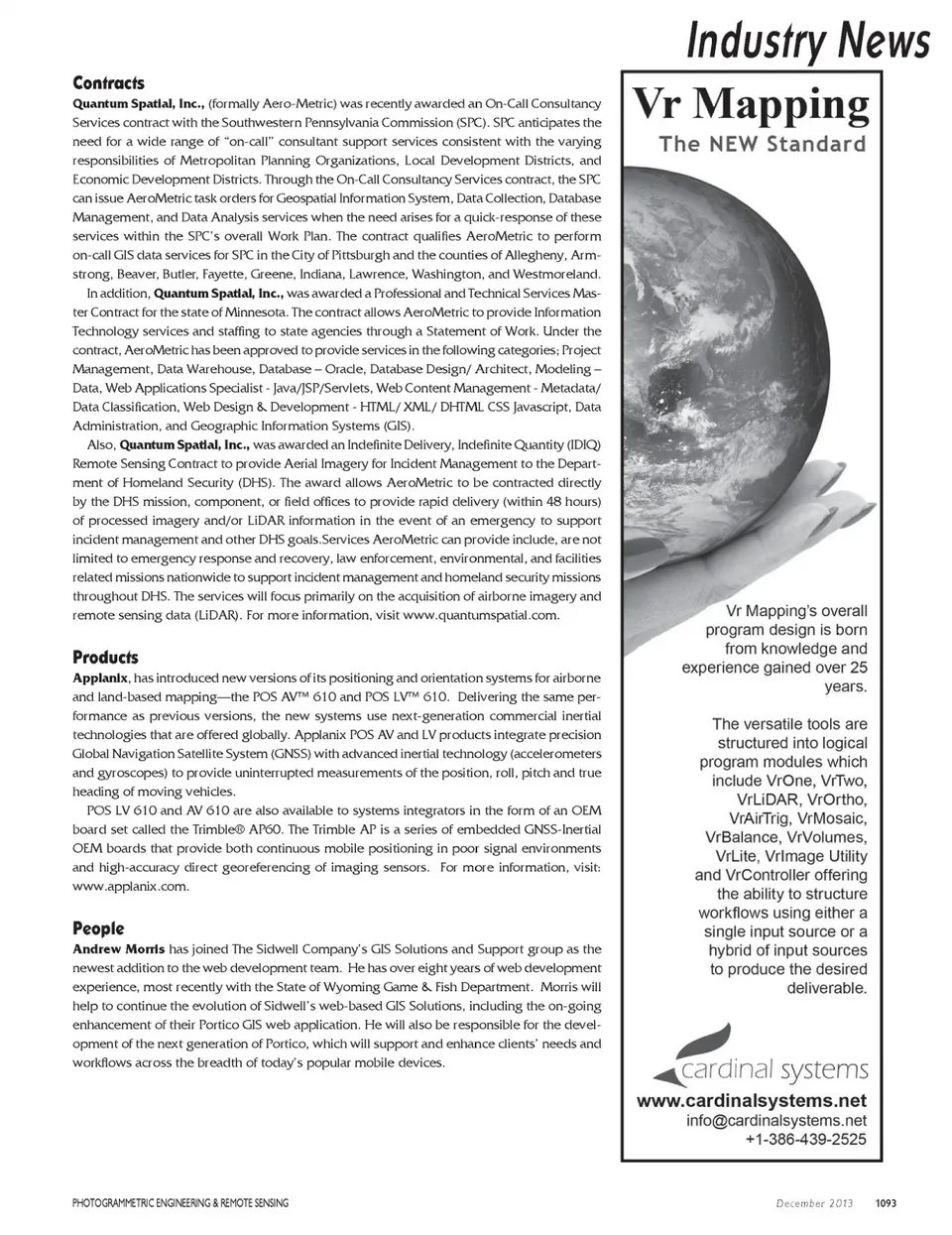 Industry News

Contracts

Quantum Spatial, Inc., (formally Aero-Metric) was recently awarded an On-Call Consultancy Services contract with the Southwestern Pennsylvania Commission (SPC). SPC anticipates the need for a wide range of "on-call" consultant support services consistent with the varying responsibilities of Metropolitan Planning Organizations, Local Development Districts, and Economic Development Districts. Through the On-Call Consultancy Services contract, the SPC can issue AeroMetric task orders for Geospatial Information System, Data Collection, Database Management, and Data Analysis services when the need arises for a quick-response of these services within the SPC's overall Work Plan. The contract qualifies AeroMetric to perform on-call GIS data services for SPC in the City of Pittsburgh and the counties of Allegheny, Armstrong, Beaver, Butler, Fayette, Greene, Indiana, Lawrence, Washington, and Westmoreland.

In addition, Quantum Spatial, Inc., was awarded a Professional and Technical Services Master Contract for the state of Minnesota. The contract allows AeroMetric to provide Information Technology services and staffing to state agencies through a Statement of Work. Under the contract, AeroMetric has been approved to provide services in the following categories; Project Management, Data Warehouse, Database – Oracle, Database Design/ Architect, Modeling – Data, Web Applications Specialist - Java/JSP/Servlets, Web Content Management - Metadata/ Data Classification, Web Design & Development - HTML/ XML/ DHTML CSS Javascript, Data Administration, and Geographic Information Systems (GIS).

Also, Quantum Spatial, Inc., was awarded an Indefinite Delivery, Indefinite Quantity (IDIQ) Remote Sensing Contract to provide Aerial Imagery for Incident Management to the Department of Homeland Security (DHS). The award allows AeroMetric to be contracted directly by the DHS mission, component, or field offices to provide rapid delivery (within 48 hours) of processed imagery and/or LiDAR information in the event of an emergency to support incident management and other DHS goals.Services AeroMetric can provide include, are not limited to emergency response and recovery, law enforcement, environmental, and facilities related missions nationwide to support incident management and homeland security missions throughout DHS. The services will focus primarily on the acquisition of airborne imagery and remote sensing data (LiDAR). For more information, visit www.quantumspatial.com.

Products

Applanix, has introduced new versions of its positioning and orientation systems for airborne and land-based mapping—the POS AV™ 610 and POS LV™ 610. Delivering the same performance as previous versions, the new systems use next-generation commercial inertial technologies that are offered globally. Applanix POS AV and LV products integrate precision Global Navigation Satellite System (GNSS) with advanced inertial technology (accelerometers and gyroscopes) to provide uninterrupted measurements of the position, roll, pitch and true heading of moving vehicles.

POS LV 610 and AV 610 are also available to systems integrators in the form of an OEM board set called the Trimble® AP60. The Trimble AP is a series of embedded GNSS-Inertial OEM boards that provide both continuous mobile positioning in poor signal environments and high-accuracy direct georeferencing of imaging sensors. For more information, visit: www.applanix.com.

People

Andrew Morris has joined The Sidwell Company's GIS Solutions and Support group as the newest addition to the web development team. He has over eight years of web development experience, most recently with the State of Wyoming Game & Fish Department. Morris will help to continue the evolution of Sidwell's web-based GIS Solutions, including the on-going enhancement of their Portico GIS web application. He will also be responsible for the development of the next generation of Portico, which will support and enhance clients' needs and workflows across the breadth of today's popular mobile devices.

Vr Mapping
The NEW Standard

Vr Mapping's overall program design is born from knowledge and experience gained over 25 years.

The versatile tools are structured into logical program modules which include VrOne, VrTwo, VrLiDAR, VrOrtho, VrAirTrig, VrMosaic, VrBalance, VrVolumes, VrLite, VrImage Utility and VrController offering the ability to structure workflows using either a single input source or a hybrid of input sources to produce the desired deliverable.

cardinal systems
www.cardinalsystems.net
info@cardinalsystems.net
+1-386-439-2525

PHOTOGRAMMETRIC ENGINEERING & REMOTE SENSING December 2013 1093